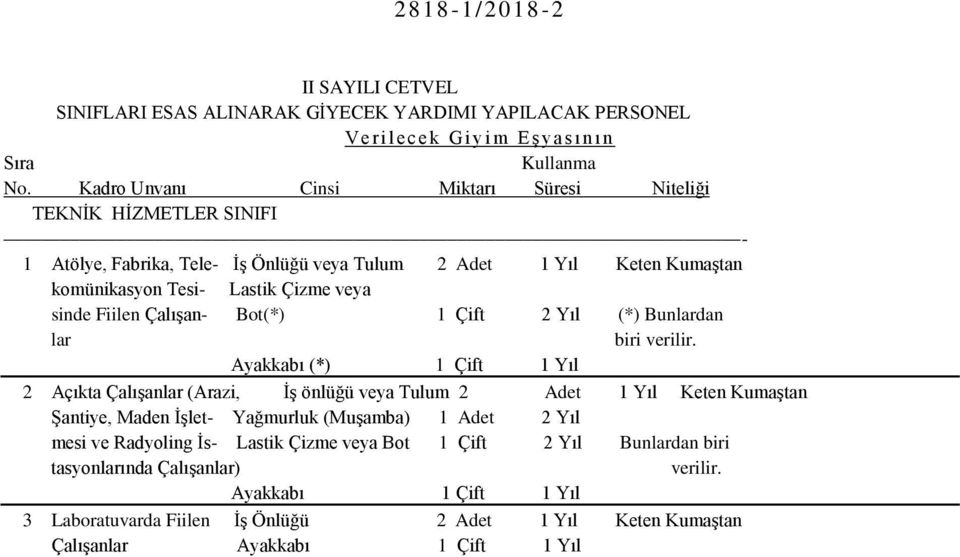 2818-1/2018-2

II SAYILI CETVEL
SINIFLARI ESAS ALINARAK GİYECEK YARDIMI YAPILACAK PERSONEL
Verilecek Giyim Eşyasının

| Sıra No. | Kadro Unvanı | Cinsi | Miktarı | Kullanma Süresi | Niteliği |
|---|---|---|---|---|---|
| | TEKNİK HİZMETLER SINIFI | | | | |
| 1 | Atölye, Fabrika, Telekomünikasyon Tesisinde Fiilen Çalışanlar | İş Önlüğü veya Tulum | 2 Adet | 1 Yıl | Keten Kumaştan |
| | | Lastik Çizme veya Bot(*) | 1 Çift | 2 Yıl | (*) Bunlardan biri verilir. |
| | | Ayakkabı (*) | 1 Çift | 1 Yıl | |
| 2 | Açıkta Çalışanlar (Arazi, Şantiye, Maden İşletmesi ve Radyoling İstasyonlarında Çalışanlar) | İş önlüğü veya Tulum | 2 Adet | 1 Yıl | Keten Kumaştan |
| | | Yağmurluk (Muşamba) | 1 Adet | 2 Yıl | |
| | | Lastik Çizme veya Bot | 1 Çift | 2 Yıl | Bunlardan biri verilir. |
| | | Ayakkabı | 1 Çift | 1 Yıl | |
| 3 | Laboratuvarda Fiilen Çalışanlar | İş Önlüğü | 2 Adet | 1 Yıl | Keten Kumaştan |
| | | Ayakkabı | 1 Çift | 1 Yıl | |